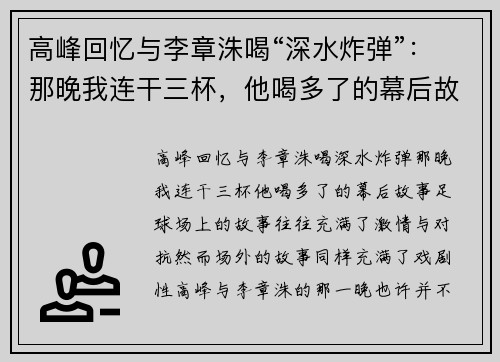 高峰回忆与李章洙喝“深水炸弹”：那晚我连干三杯，他喝多了的幕后故

高峰回忆与李章洙喝深水炸弹那晚我连干三杯他喝多了的幕后故事足球场上的故事往往充满了激情与对抗然而场外的故事同样充满了戏剧性高峰与李章洙的那一晚也许并不